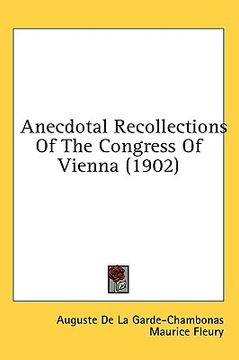 Anecdotal Recollections Of The Congress Of Vienna (1902)

Auguste De La Garde-Chambonas
Maurice Fleury